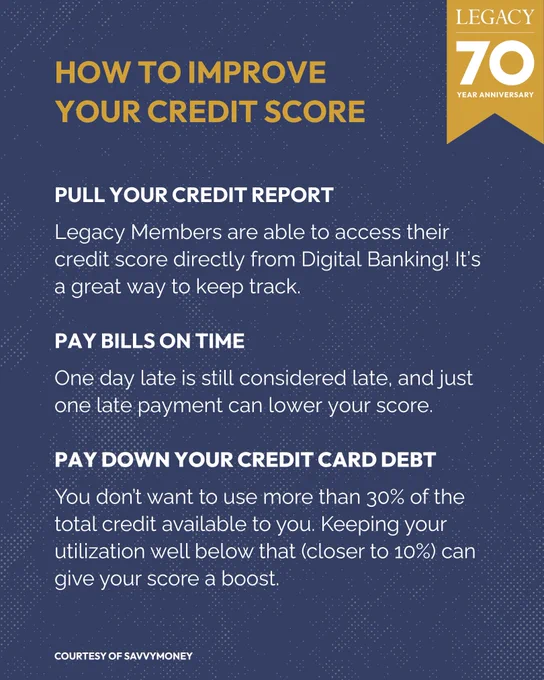 LEGACY
70
YEAR ANNIVERSARY

HOW TO IMPROVE YOUR CREDIT SCORE

PULL YOUR CREDIT REPORT

Legacy Members are able to access their credit score directly from Digital Banking! It's a great way to keep track.

PAY BILLS ON TIME

One day late is still considered late, and just one late payment can lower your score.

PAY DOWN YOUR CREDIT CARD DEBT

You don't want to use more than 30% of the total credit available to you. Keeping your utilization well below that (closer to 10%) can give your score a boost.

COURTESY OF SAVVYMONEY